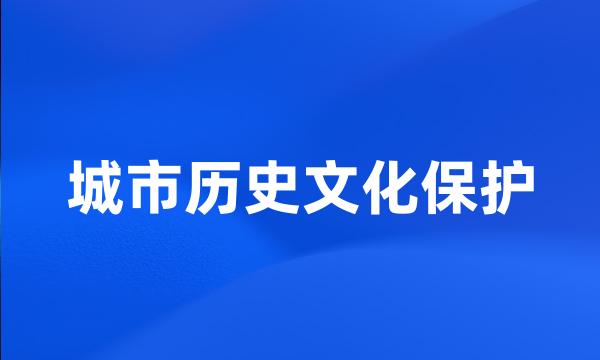 城市历史文化保护